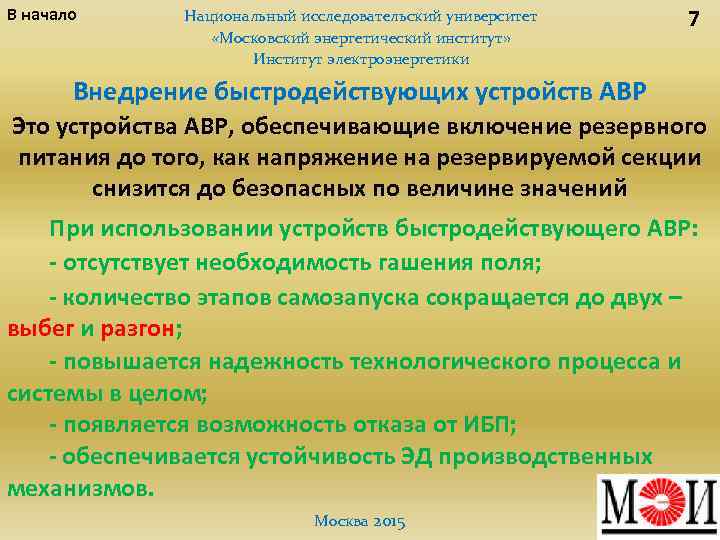 В начало

Национальный исследовательский университет
«Московский энергетический институт»
Институт электроэнергетики

7

Внедрение быстродействующих устройств АВР

Это устройства АВР, обеспечивающие включение резервного питания до того, как напряжение на резервируемой секции снизится до безопасных по величине значений

При использовании устройств быстродействующего АВР:
- отсутствует необходимость гашения поля;
- количество этапов самозапуска сокращается до двух – выбег и разгон;
- повышается надежность технологического процесса и системы в целом;
- появляется возможность отказа от ИБП;
- обеспечивается устойчивость ЭД производственных механизмов.

МЭИ

Москва 2015